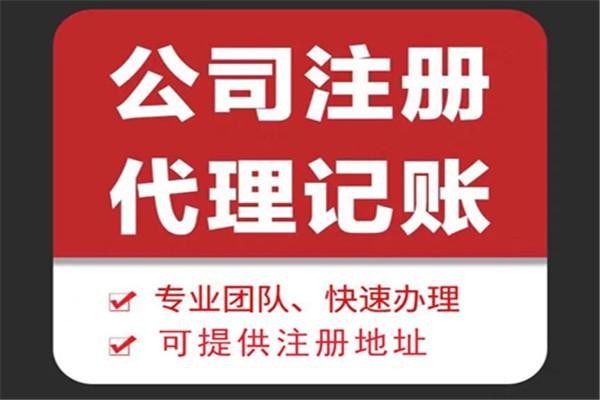 公司注册
代理记账

专业团队、快速办理
可提供注册地址